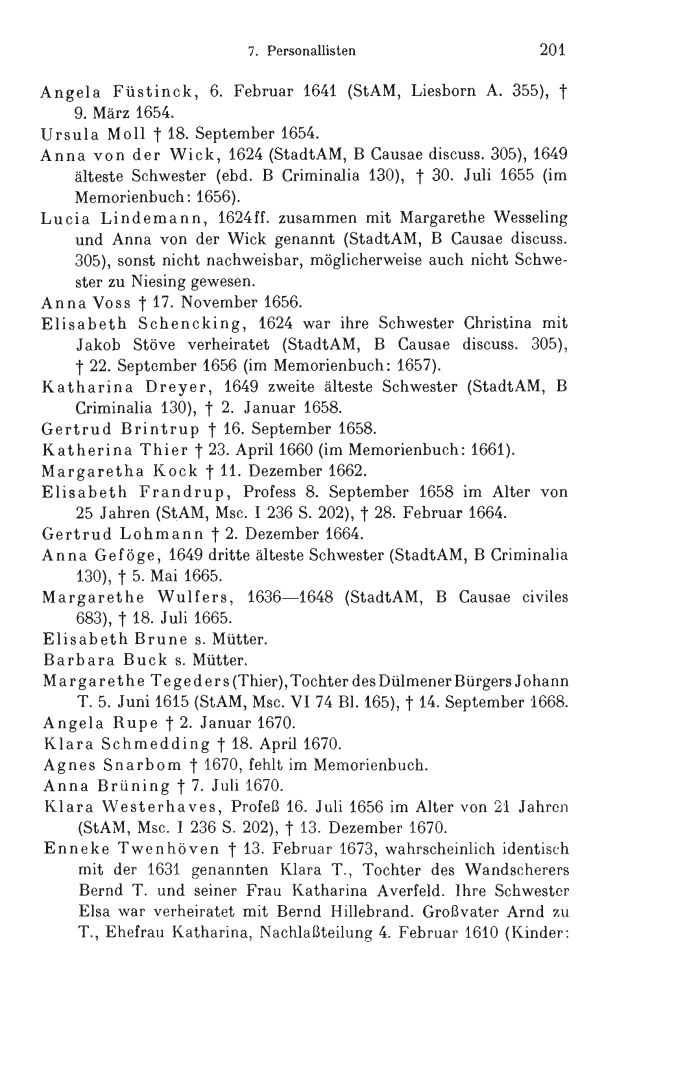 7. Personallisten 201

Angela Füstinck, 6. Februar 1641 (StAM, Liesborn A. 355), † 9. März 1654.
Ursula Moll † 18. September 1654.
Anna von der Wick, 1624 (StadtAM, B Causae discuss. 305), 1649 älteste Schwester (ebd. B Criminalia 130), † 30. Juli 1655 (im Memorienbuch: 1656).
Lucia Lindemann, 1624ff. zusammen mit Margarethe Wesseling und Anna von der Wick genannt (StadtAM, B Causae discuss. 305), sonst nicht nachweisbar, möglicherweise auch nicht Schwester zu Niesing gewesen.
Anna Voss † 17. November 1656.
Elisabeth Schencking, 1624 war ihre Schwester Christina mit Jakob Stöve verheiratet (StadtAM, B Causae discuss. 305), † 22. September 1656 (im Memorienbuch: 1657).
Katharina Dreyer, 1649 zweite älteste Schwester (StadtAM, B Criminalia 130), † 2. Januar 1658.
Gertrud Brintrup † 16. September 1658.
Katherina Thier † 23. April 1660 (im Memorienbuch: 1661).
Margaretha Kock † 11. Dezember 1662.
Elisabeth Frandrup, Profess 8. September 1658 im Alter von 25 Jahren (StAM, Msc. I 236 S. 202), † 28. Februar 1664.
Gertrud Lohmann † 2. Dezember 1664.
Anna Geföge, 1649 dritte älteste Schwester (StadtAM, B Criminalia 130), † 5. Mai 1665.
Margarethe Wulfers, 1636—1648 (StadtAM, B Causae civiles 683), † 18. Juli 1665.
Elisabeth Brune s. Mütter.
Barbara Buck s. Mütter.
Margarethe Tegeders (Thier), Tochter des Dülmener Bürgers Johann T. 5. Juni 1615 (StAM, Msc. VI 74 Bl. 165), † 14. September 1668.
Angela Rupe † 2. Januar 1670.
Klara Schmedding † 18. April 1670.
Agnes Snarbom † 1670, fehlt im Memorienbuch.
Anna Brüning † 7. Juli 1670.
Klara Westerhaves, Profeß 16. Juli 1656 im Alter von 21 Jahren (StAM, Msc. I 236 S. 202), † 13. Dezember 1670.
Enneke Twenhöven † 13. Februar 1673, wahrscheinlich identisch mit der 1631 genannten Klara T., Tochter des Wandscherers Bernd T. und seiner Frau Katharina Averfeld. Ihre Schwester Elsa war verheiratet mit Bernd Hillebrand. Großvater Arnd zu T., Ehefrau Katharina, Nachlaßteilung 4. Februar 1610 (Kinder: